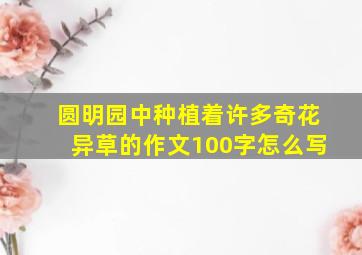 圆明园中种植着许多奇花异草的作文100字怎么写